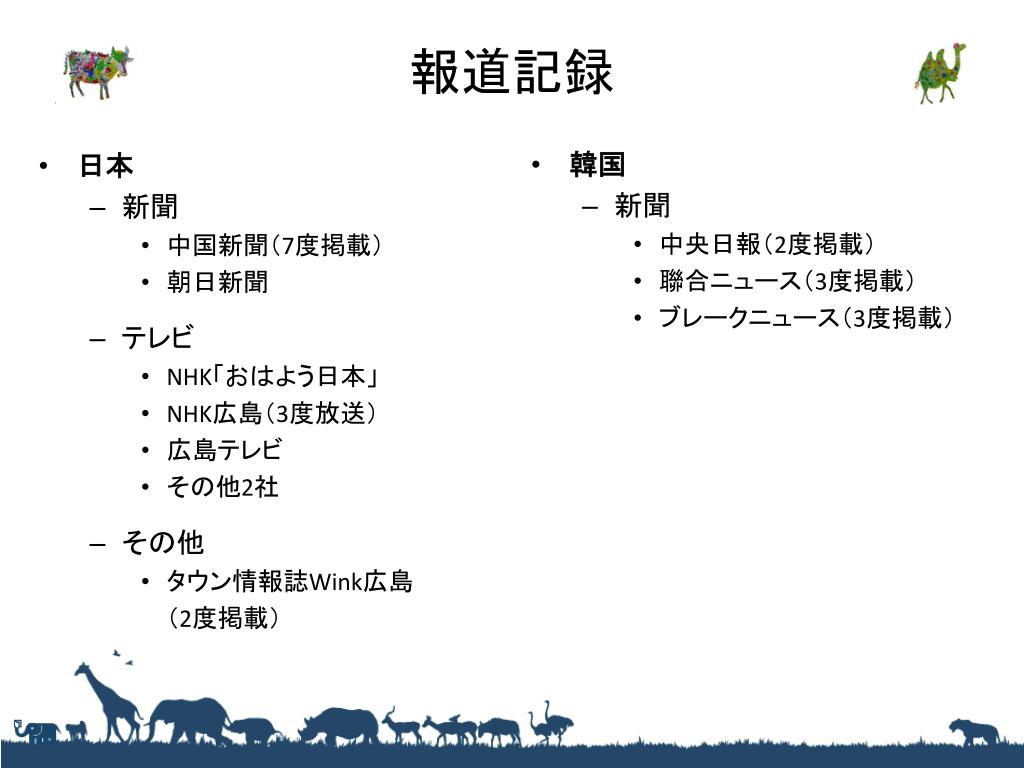 報道記録

• 日本
 – 新聞
  • 中国新聞（7度掲載）
  • 朝日新聞
 – テレビ
  • NHK「おはよう日本」
  • NHK広島（3度放送）
  • 広島テレビ
  • その他2社
 – その他
  • タウン情報誌Wink広島（2度掲載）

• 韓国
 – 新聞
  • 中央日報（2度掲載）
  • 聯合ニュース（3度掲載）
  • ブレークニュース（3度掲載）